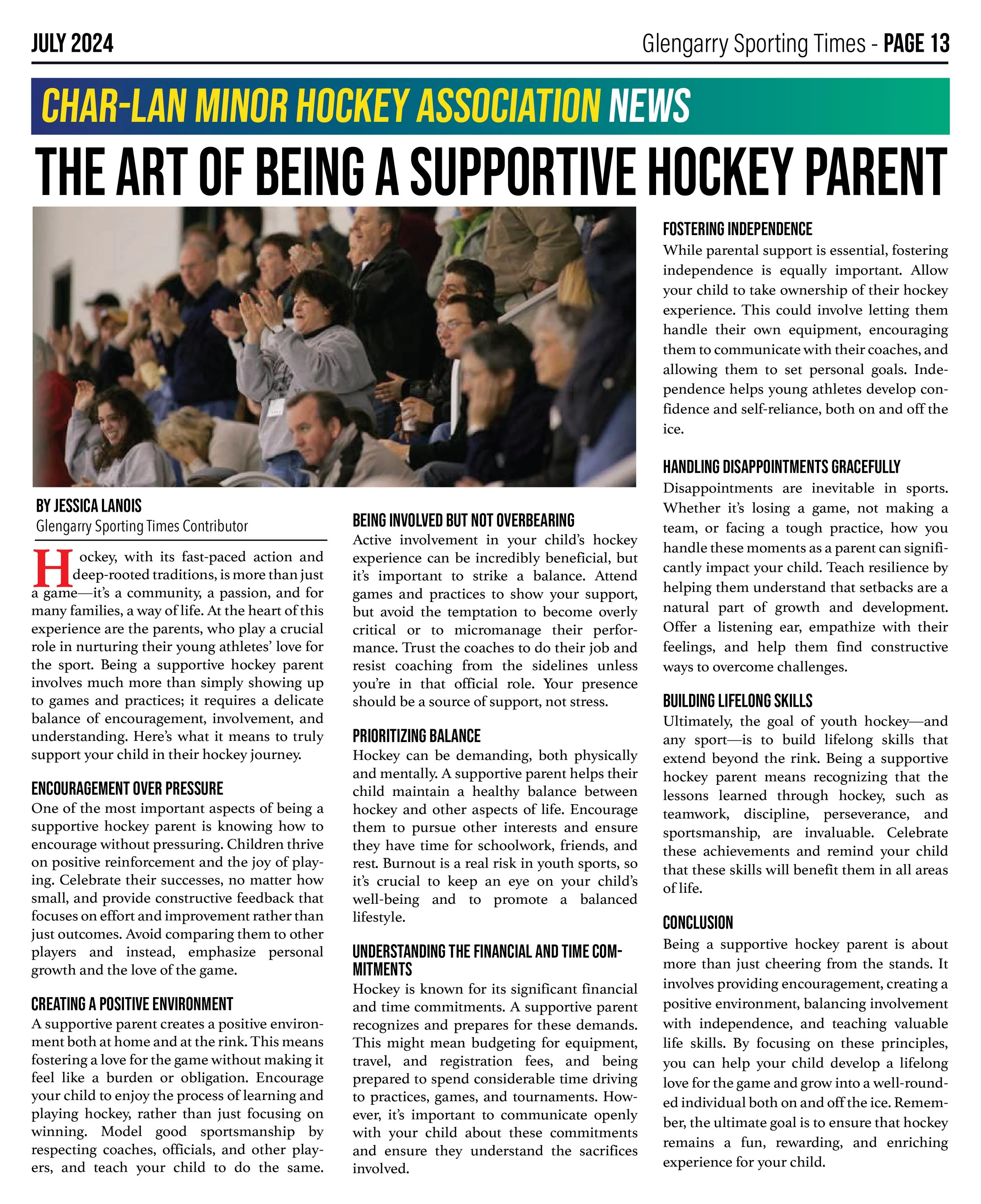 JULY 2024

Glengarry Sporting Times - PAGE 13

CHAR-LAN MINOR HOCKEY ASSOCIATION NEWS

THE ART OF BEING A SUPPORTIVE HOCKEY PARENT

BY JESSICA LANOIS
Glengarry Sporting Times Contributor

Hockey, with its fast-paced action and deep-rooted traditions, is more than just a game—it's a community, a passion, and for many families, a way of life. At the heart of this experience are the parents, who play a crucial role in nurturing their young athletes' love for the sport. Being a supportive hockey parent involves much more than simply showing up to games and practices; it requires a delicate balance of encouragement, involvement, and understanding. Here's what it means to truly support your child in their hockey journey.

ENCOURAGEMENT OVER PRESSURE
One of the most important aspects of being a supportive hockey parent is knowing how to encourage without pressuring. Children thrive on positive reinforcement and the joy of playing. Celebrate their successes, no matter how small, and provide constructive feedback that focuses on effort and improvement rather than just outcomes. Avoid comparing them to other players and instead, emphasize personal growth and the love of the game.

CREATING A POSITIVE ENVIRONMENT
A supportive parent creates a positive environment both at home and at the rink. This means fostering a love for the game without making it feel like a burden or obligation. Encourage your child to enjoy the process of learning and playing hockey, rather than just focusing on winning. Model good sportsmanship by respecting coaches, officials, and other players, and teach your child to do the same.

BEING INVOLVED BUT NOT OVERBEARING
Active involvement in your child's hockey experience can be incredibly beneficial, but it's important to strike a balance. Attend games and practices to show your support, but avoid the temptation to become overly critical or to micromanage their performance. Trust the coaches to do their job and resist coaching from the sidelines unless you're in that official role. Your presence should be a source of support, not stress.

PRIORITIZING BALANCE
Hockey can be demanding, both physically and mentally. A supportive parent helps their child maintain a healthy balance between hockey and other aspects of life. Encourage them to pursue other interests and ensure they have time for schoolwork, friends, and rest. Burnout is a real risk in youth sports, so it's crucial to keep an eye on your child's well-being and to promote a balanced lifestyle.

UNDERSTANDING THE FINANCIAL AND TIME COMMITMENTS
Hockey is known for its significant financial and time commitments. A supportive parent recognizes and prepares for these demands. This might mean budgeting for equipment, travel, and registration fees, and being prepared to spend considerable time driving to practices, games, and tournaments. However, it's important to communicate openly with your child about these commitments and ensure they understand the sacrifices involved.

FOSTERING INDEPENDENCE
While parental support is essential, fostering independence is equally important. Allow your child to take ownership of their hockey experience. This could involve letting them handle their own equipment, encouraging them to communicate with their coaches, and allowing them to set personal goals. Independence helps young athletes develop confidence and self-reliance, both on and off the ice.

HANDLING DISAPPOINTMENTS GRACEFULLY
Disappointments are inevitable in sports. Whether it's losing a game, not making a team, or facing a tough practice, how you handle these moments as a parent can significantly impact your child. Teach resilience by helping them understand that setbacks are a natural part of growth and development. Offer a listening ear, empathize with their feelings, and help them find constructive ways to overcome challenges.

BUILDING LIFELONG SKILLS
Ultimately, the goal of youth hockey—and any sport—is to build lifelong skills that extend beyond the rink. Being a supportive hockey parent means recognizing that the lessons learned through hockey, such as teamwork, discipline, perseverance, and sportsmanship, are invaluable. Celebrate these achievements and remind your child that these skills will benefit them in all areas of life.

CONCLUSION
Being a supportive hockey parent is about more than just cheering from the stands. It involves providing encouragement, creating a positive environment, balancing involvement with independence, and teaching valuable life skills. By focusing on these principles, you can help your child develop a lifelong love for the game and grow into a well-rounded individual both on and off the ice. Remember, the ultimate goal is to ensure that hockey remains a fun, rewarding, and enriching experience for your child.